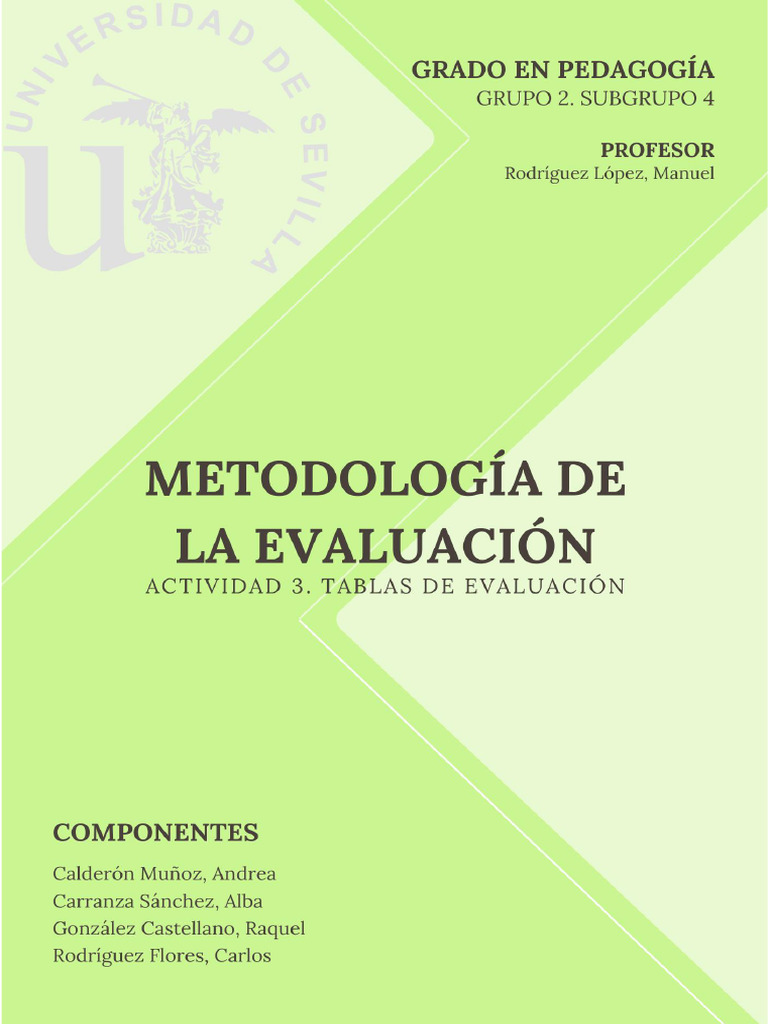 UNIVERSIDAD DE SEVILLA

GRADO EN PEDAGOGÍA
GRUPO 2. SUBGRUPO 4

PROFESOR
Rodríguez López, Manuel

METODOLOGÍA DE LA EVALUACIÓN
ACTIVIDAD 3. TABLAS DE EVALUACIÓN

COMPONENTES
Calderón Muñoz, Andrea
Carranza Sánchez, Alba
González Castellano, Raquel
Rodríguez Flores, Carlos